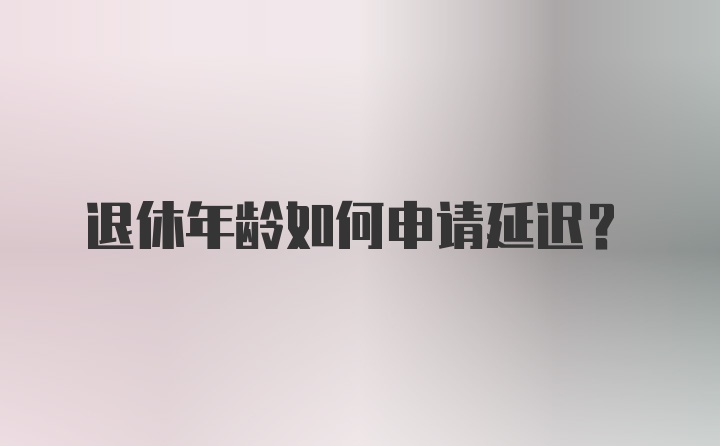 退休年龄如何申请延迟？